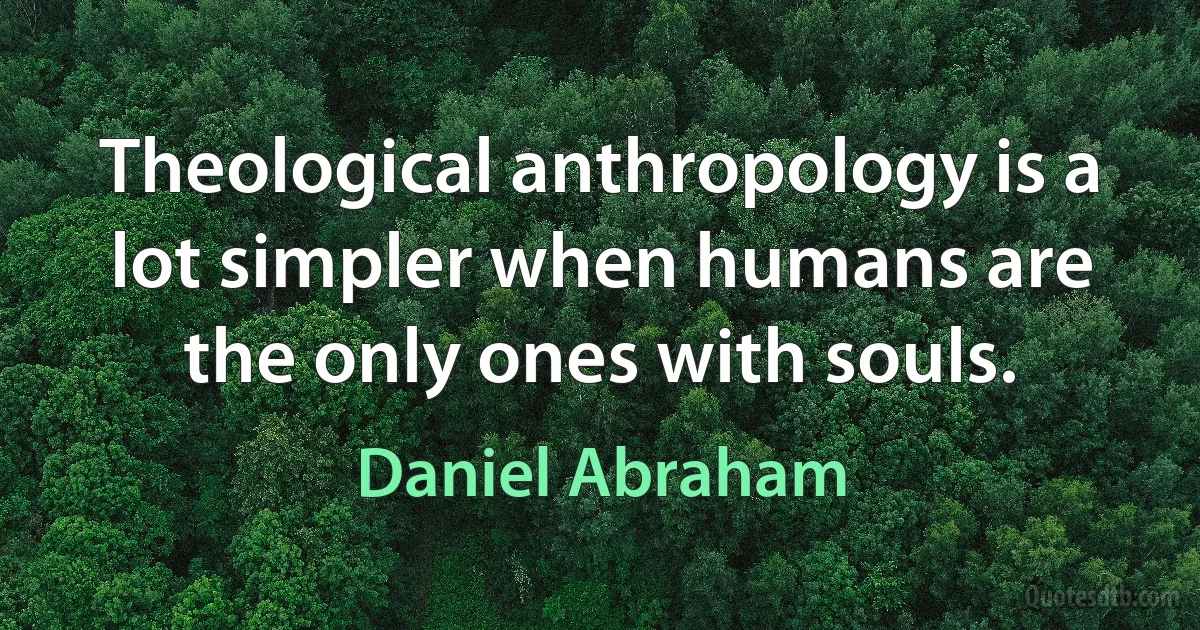 Theological anthropology is a lot simpler when humans are the only ones with souls.

Daniel Abraham

Quotesdtb.com